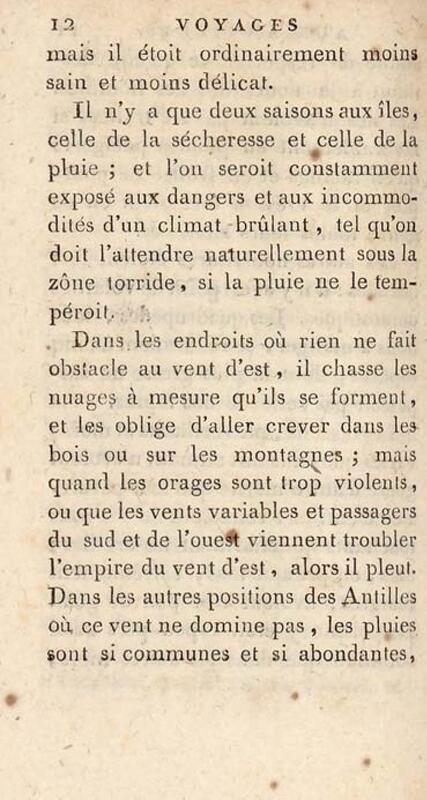 12 VOYAGES

mais il étoit ordinairement moins sain et moins délicat.

Il n'y a que deux saisons aux îles, celle de la sécheresse et celle de la pluie ; et l'on seroit constamment exposé aux dangers et aux incommodités d'un climat brûlant, tel qu'on doit l'attendre naturellement sous la zône torride, si la pluie ne le tempéroit.

Dans les endroits où rien ne fait obstacle au vent d'est, il chasse les nuages à mesure qu'ils se forment, et les oblige d'aller crever dans les bois ou sur les montagnes ; mais quand les orages sont trop violents, ou que les vents variables et passagers du sud et de l'ouest viennent troubler l'empire du vent d'est, alors il pleut. Dans les autres positions des Antilles où ce vent ne domine pas, les pluies sont si communes et si abondantes,